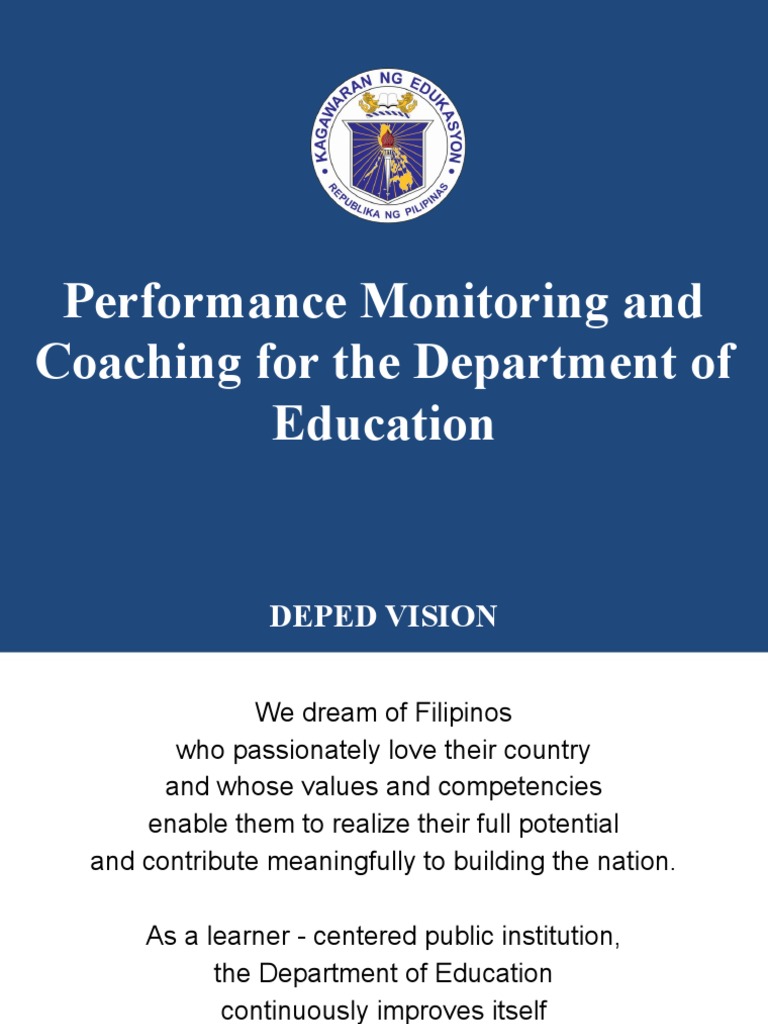 KAGAWARAN NG EDUKASYON
REPUBLIKA NG PILIPINAS

Performance Monitoring and Coaching for the Department of Education

DEPED VISION

We dream of Filipinos who passionately love their country and whose values and competencies enable them to realize their full potential and contribute meaningfully to building the nation.

As a learner - centered public institution, the Department of Education continuously improves itself